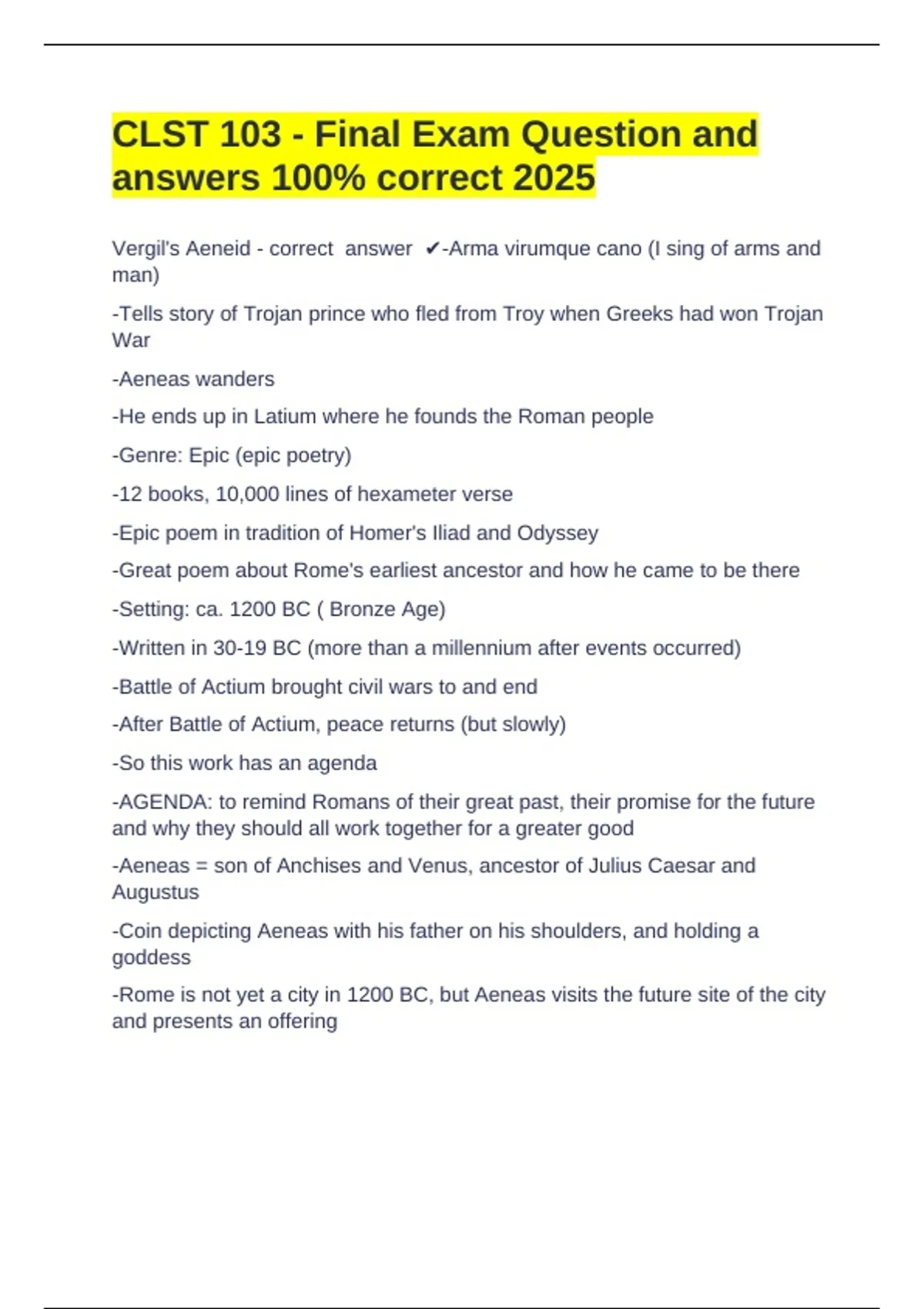 CLST 103 - Final Exam Question and answers 100% correct 2025

Vergil's Aeneid - correct answer ✔-Arma virumque cano (I sing of arms and man)

-Tells story of Trojan prince who fled from Troy when Greeks had won Trojan War

-Aeneas wanders

-He ends up in Latium where he founds the Roman people

-Genre: Epic (epic poetry)

-12 books, 10,000 lines of hexameter verse

-Epic poem in tradition of Homer's Iliad and Odyssey

-Great poem about Rome's earliest ancestor and how he came to be there

-Setting: ca. 1200 BC ( Bronze Age)

-Written in 30-19 BC (more than a millennium after events occurred)

-Battle of Actium brought civil wars to and end

-After Battle of Actium, peace returns (but slowly)

-So this work has an agenda

-AGENDA: to remind Romans of their great past, their promise for the future and why they should all work together for a greater good

-Aeneas = son of Anchises and Venus, ancestor of Julius Caesar and Augustus

-Coin depicting Aeneas with his father on his shoulders, and holding a goddess

-Rome is not yet a city in 1200 BC, but Aeneas visits the future site of the city and presents an offering